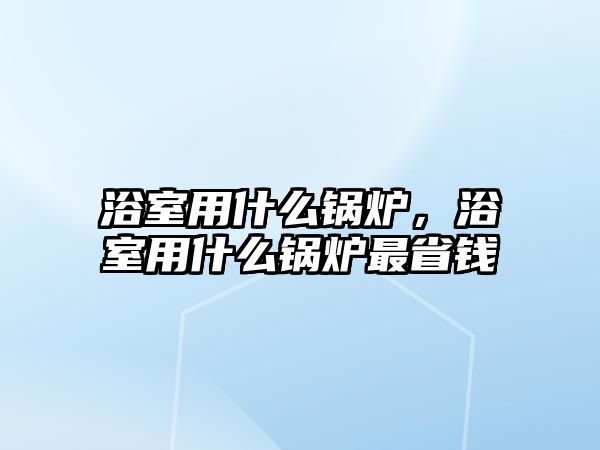 浴室用什么锅炉，浴室用什么锅炉最省钱